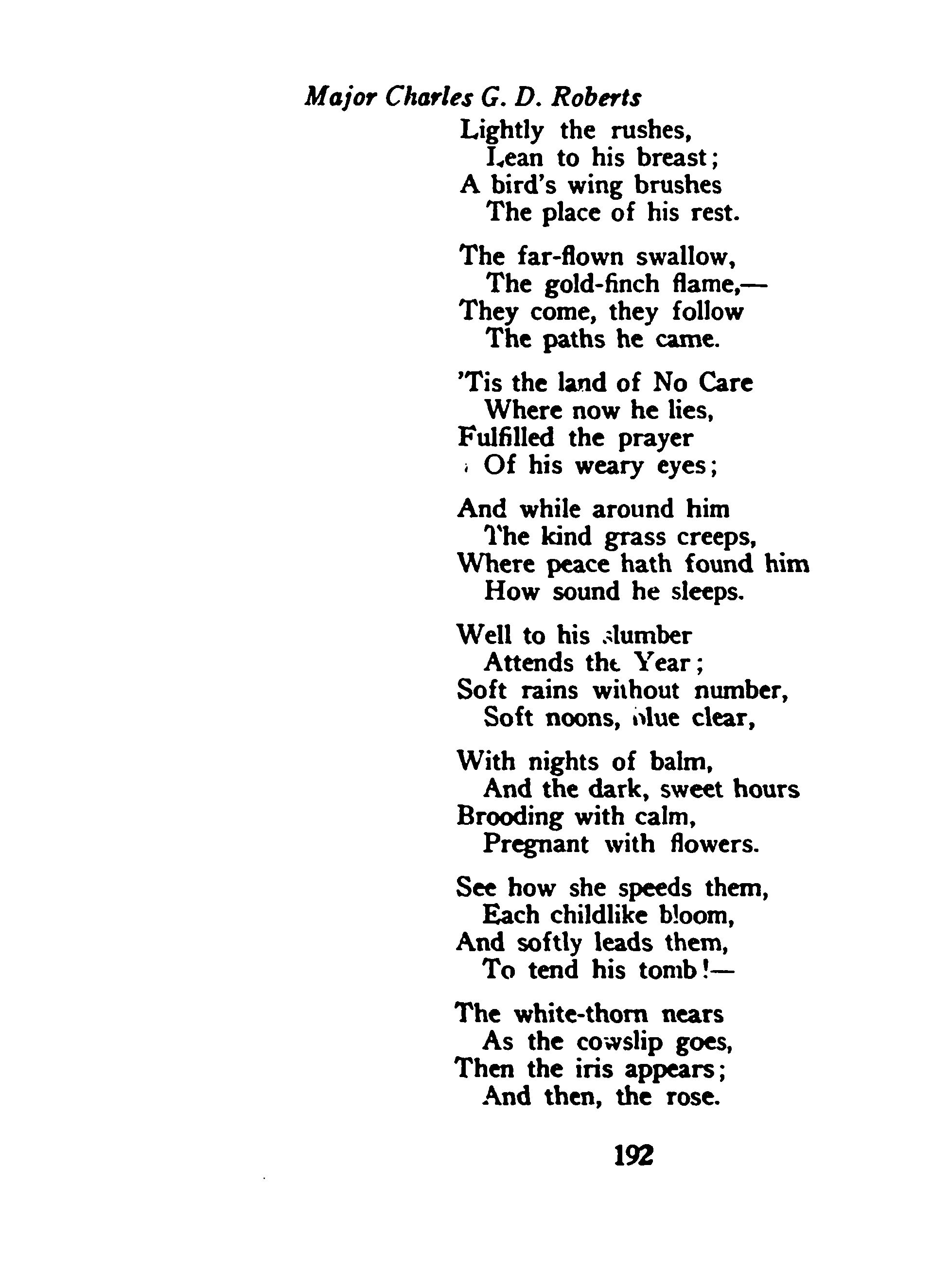 Major Charles G. D. Roberts

Lightly the rushes,
Lean to his breast;
A bird's wing brushes
The place of his rest.

The far-flown swallow,
The gold-finch flame,—
They come, they follow
The paths he came.

'Tis the land of No Care
Where now he lies,
Fulfilled the prayer
Of his weary eyes;

And while around him
The kind grass creeps,
Where peace hath found him
How sound he sleeps.

Well to his slumber
Attends the Year;
Soft rains without number,
Soft noons, blue clear,

With nights of balm,
And the dark, sweet hours
Brooding with calm,
Pregnant with flowers.

See how she speeds them,
Each childlike bloom,
And softly leads them,
To tend his tomb!—

The white-thorn nears
As the cowslip goes,
Then the iris appears;
And then, the rose.

192